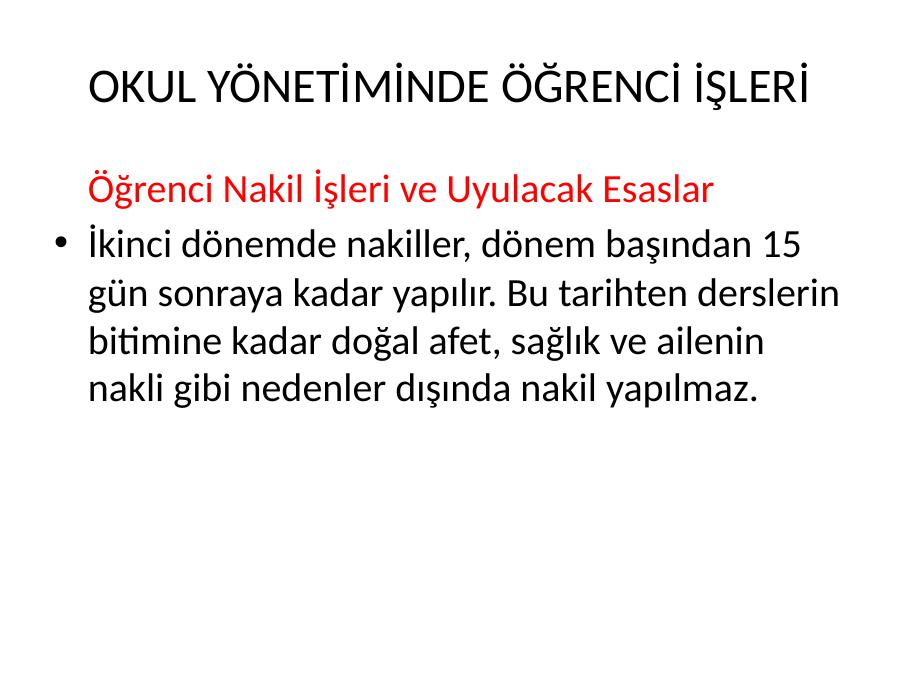 OKUL YÖNETİMİNDE ÖĞRENCİ İŞLERİ

Öğrenci Nakil İşleri ve Uyulacak Esaslar

• İkinci dönemde nakiller, dönem başından 15 gün sonraya kadar yapılır. Bu tarihten derslerin bitimine kadar doğal afet, sağlık ve ailenin nakli gibi nedenler dışında nakil yapılmaz.